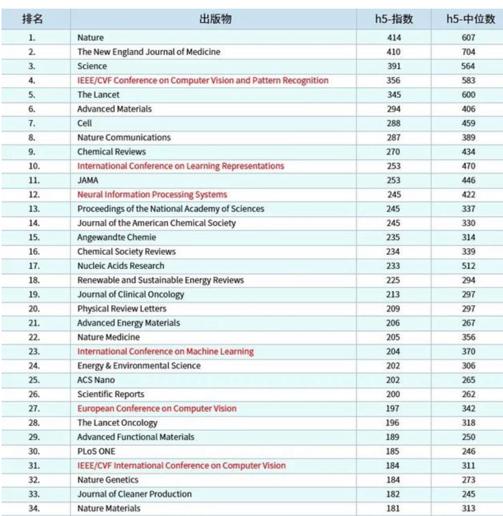 | 排名 | 出版物 | h5-指数 | h5-中位数 |
|---|---|---|---|
| 1. | Nature | 414 | 607 |
| 2. | The New England Journal of Medicine | 410 | 704 |
| 3. | Science | 391 | 564 |
| 4. | IEEE/CVF Conference on Computer Vision and Pattern Recognition | 356 | 583 |
| 5. | The Lancet | 345 | 600 |
| 6. | Advanced Materials | 294 | 406 |
| 7. | Cell | 288 | 459 |
| 8. | Nature Communications | 287 | 389 |
| 9. | Chemical Reviews | 270 | 434 |
| 10. | International Conference on Learning Representations | 253 | 470 |
| 11. | JAMA | 253 | 446 |
| 12. | Neural Information Processing Systems | 245 | 422 |
| 13. | Proceedings of the National Academy of Sciences | 245 | 337 |
| 14. | Journal of the American Chemical Society | 245 | 330 |
| 15. | Angewandte Chemie | 235 | 314 |
| 16. | Chemical Society Reviews | 234 | 339 |
| 17. | Nucleic Acids Research | 233 | 512 |
| 18. | Renewable and Sustainable Energy Reviews | 225 | 294 |
| 19. | Journal of Clinical Oncology | 213 | 297 |
| 20. | Physical Review Letters | 209 | 297 |
| 21. | Advanced Energy Materials | 206 | 267 |
| 22. | Nature Medicine | 205 | 356 |
| 23. | International Conference on Machine Learning | 204 | 370 |
| 24. | Energy & Environmental Science | 202 | 306 |
| 25. | ACS Nano | 202 | 265 |
| 26. | Scientific Reports | 200 | 262 |
| 27. | European Conference on Computer Vision | 197 | 342 |
| 28. | The Lancet Oncology | 196 | 318 |
| 29. | Advanced Functional Materials | 189 | 250 |
| 30. | PLoS ONE | 185 | 246 |
| 31. | IEEE/CVF International Conference on Computer Vision | 184 | 311 |
| 32. | Nature Genetics | 184 | 273 |
| 33. | Journal of Cleaner Production | 182 | 245 |
| 34. | Nature Materials | 181 | 313 |